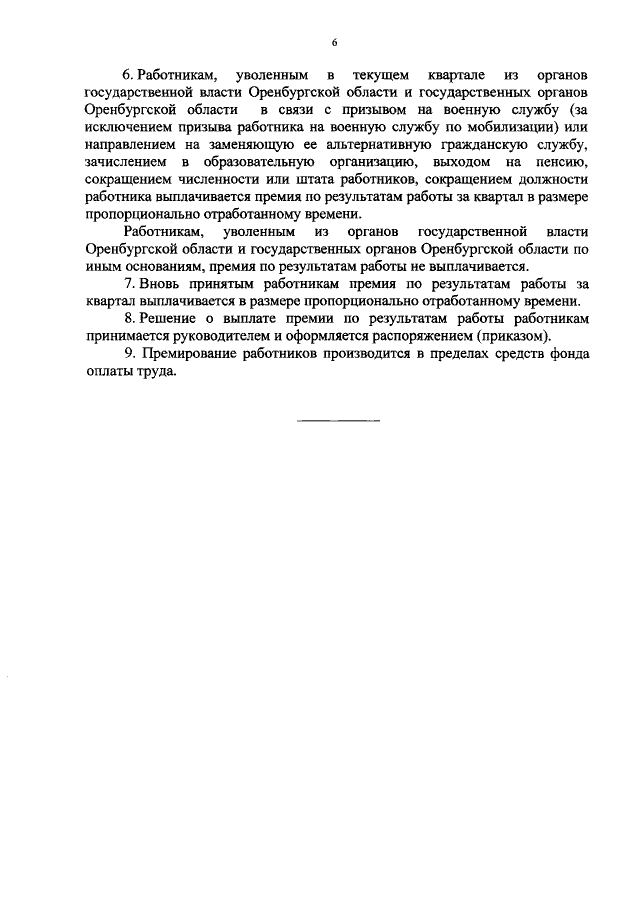 6

6. Работникам, уволенным в текущем квартале из органов государственной власти Оренбургской области и государственных органов Оренбургской области в связи с призывом на военную службу (за исключением призыва работника на военную службу по мобилизации) или направлением на заменяющую ее альтернативную гражданскую службу, зачислением в образовательную организацию, выходом на пенсию, сокращением численности или штата работников, сокращением должности работника выплачивается премия по результатам работы за квартал в размере пропорционально отработанному времени.

Работникам, уволенным из органов государственной власти Оренбургской области и государственных органов Оренбургской области по иным основаниям, премия по результатам работы не выплачивается.

7. Вновь принятым работникам премия по результатам работы за квартал выплачивается в размере пропорционально отработанному времени.

8. Решение о выплате премии по результатам работы работникам принимается руководителем и оформляется распоряжением (приказом).

9. Премирование работников производится в пределах средств фонда оплаты труда.